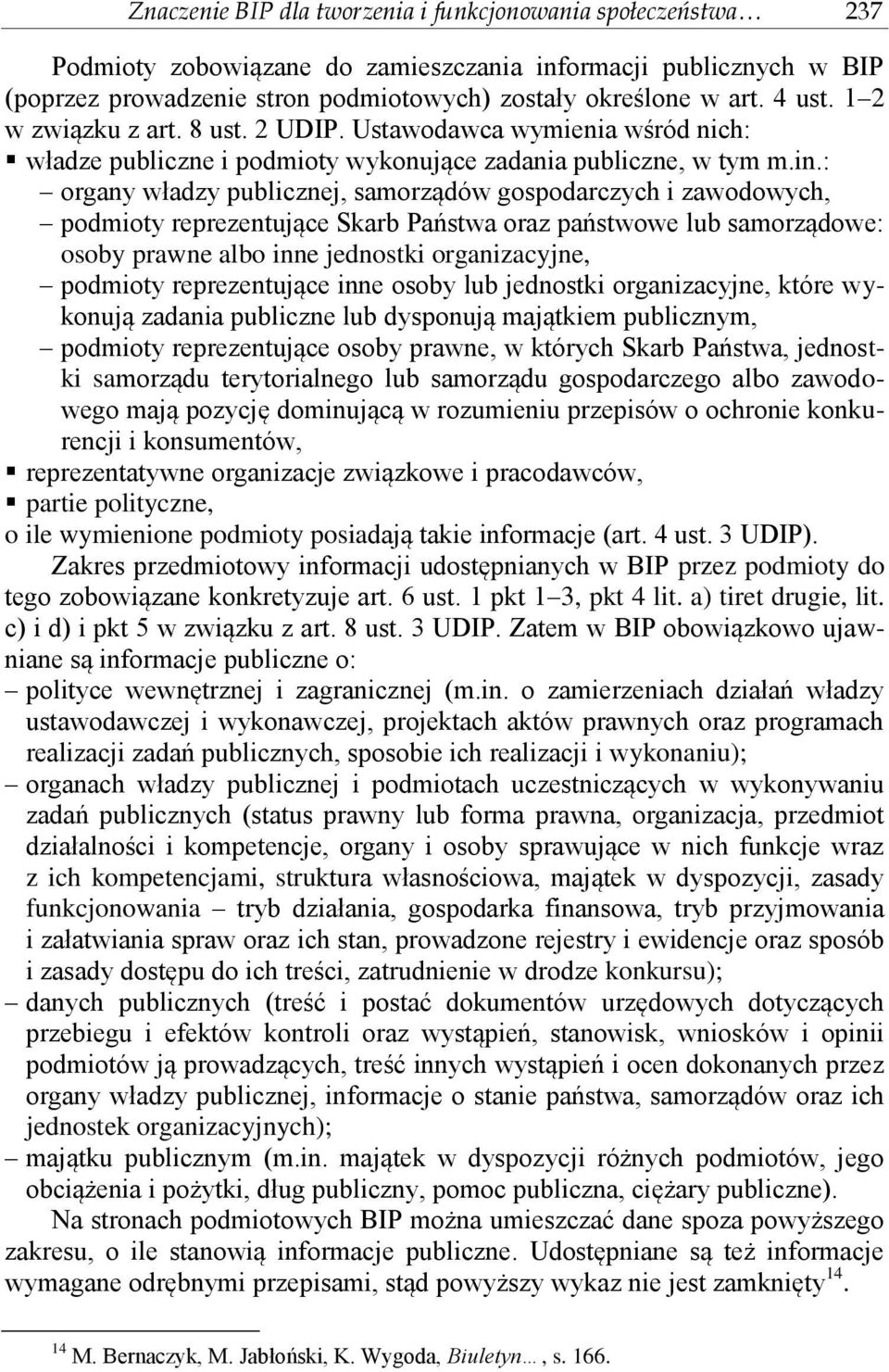 Znaczenie BIP dla tworzenia i funkcjonowania społeczeństwa… 237

Podmioty zobowiązane do zamieszczania informacji publicznych w BIP (poprzez prowadzenie stron podmiotowych) zostały określone w art. 4 ust. 1–2 w związku z art. 8 ust. 2 UDIP. Ustawodawca wymienia wśród nich:
▪ władze publiczne i podmioty wykonujące zadania publiczne, w tym m.in.:
– organy władzy publicznej, samorządów gospodarczych i zawodowych,
– podmioty reprezentujące Skarb Państwa oraz państwowe lub samorządowe: osoby prawne albo inne jednostki organizacyjne,
– podmioty reprezentujące inne osoby lub jednostki organizacyjne, które wykonują zadania publiczne lub dysponują majątkiem publicznym,
– podmioty reprezentujące osoby prawne, w których Skarb Państwa, jednostki samorządu terytorialnego lub samorządu gospodarczego albo zawodowego mają pozycję dominującą w rozumieniu przepisów o ochronie konkurencji i konsumentów,
▪ reprezentatywne organizacje związkowe i pracodawców,
▪ partie polityczne,
o ile wymienione podmioty posiadają takie informacje (art. 4 ust. 3 UDIP).

Zakres przedmiotowy informacji udostępnianych w BIP przez podmioty do tego zobowiązane konkretyzuje art. 6 ust. 1 pkt 1–3, pkt 4 lit. a) tiret drugie, lit. c) i d) i pkt 5 w związku z art. 8 ust. 3 UDIP. Zatem w BIP obowiązkowo ujawniane są informacje publiczne o:
– polityce wewnętrznej i zagranicznej (m.in. o zamierzeniach działań władzy ustawodawczej i wykonawczej, projektach aktów prawnych oraz programach realizacji zadań publicznych, sposobie ich realizacji i wykonaniu);
– organach władzy publicznej i podmiotach uczestniczących w wykonywaniu zadań publicznych (status prawny lub forma prawna, organizacja, przedmiot działalności i kompetencje, organy i osoby sprawujące w nich funkcje wraz z ich kompetencjami, struktura własnościowa, majątek w dyspozycji, zasady funkcjonowania – tryb działania, gospodarka finansowa, tryb przyjmowania i załatwiania spraw oraz ich stan, prowadzone rejestry i ewidencje oraz sposób i zasady dostępu do ich treści, zatrudnienie w drodze konkursu);
– danych publicznych (treść i postać dokumentów urzędowych dotyczących przebiegu i efektów kontroli oraz wystąpień, stanowisk, wniosków i opinii podmiotów ją prowadzących, treść innych wystąpień i ocen dokonanych przez organy władzy publicznej, informacje o stanie państwa, samorządów oraz ich jednostek organizacyjnych);
– majątku publicznym (m.in. majątek w dyspozycji różnych podmiotów, jego obciążenia i pożytki, dług publiczny, pomoc publiczna, ciężary publiczne).

Na stronach podmiotowych BIP można umieszczać dane spoza powyższego zakresu, o ile stanowią informacje publiczne. Udostępniane są też informacje wymagane odrębnymi przepisami, stąd powyższy wykaz nie jest zamknięty$^{14}$.

$^{14}$ M. Bernaczyk, M. Jabłoński, K. Wygoda, Biuletyn…, s. 166.